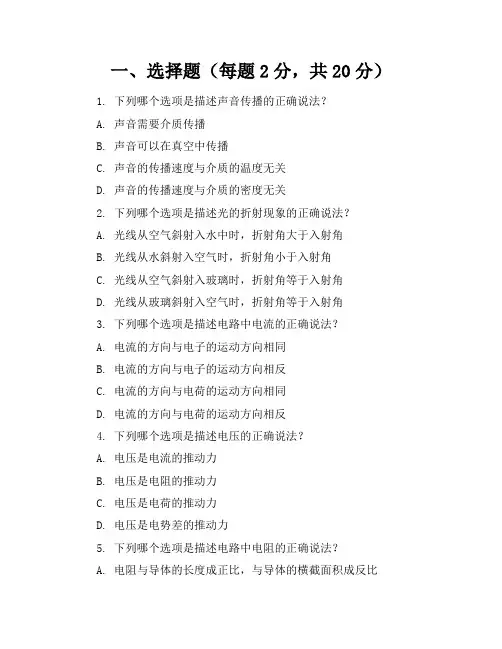 一、选择题（每题 2 分，共 20 分）

1. 下列哪个选项是描述声音传播的正确说法？

A. 声音需要介质传播

B. 声音可以在真空中传播

C. 声音的传播速度与介质的温度无关

D. 声音的传播速度与介质的密度无关

2. 下列哪个选项是描述光的折射现象的正确说法？

A. 光线从空气斜射入水中时，折射角大于入射角

B. 光线从水斜射入空气时，折射角小于入射角

C. 光线从空气斜射入玻璃时，折射角等于入射角

D. 光线从玻璃斜射入空气时，折射角等于入射角

3. 下列哪个选项是描述电路中电流的正确说法？

A. 电流的方向与电子的运动方向相同

B. 电流的方向与电子的运动方向相反

C. 电流的方向与电荷的运动方向相同

D. 电流的方向与电荷的运动方向相反

4. 下列哪个选项是描述电压的正确说法？

A. 电压是电流的推动力

B. 电压是电阻的推动力

C. 电压是电荷的推动力

D. 电压是电势差的推动力

5. 下列哪个选项是描述电路中电阻的正确说法？

A. 电阻与导体的长度成正比，与导体的横截面积成反比